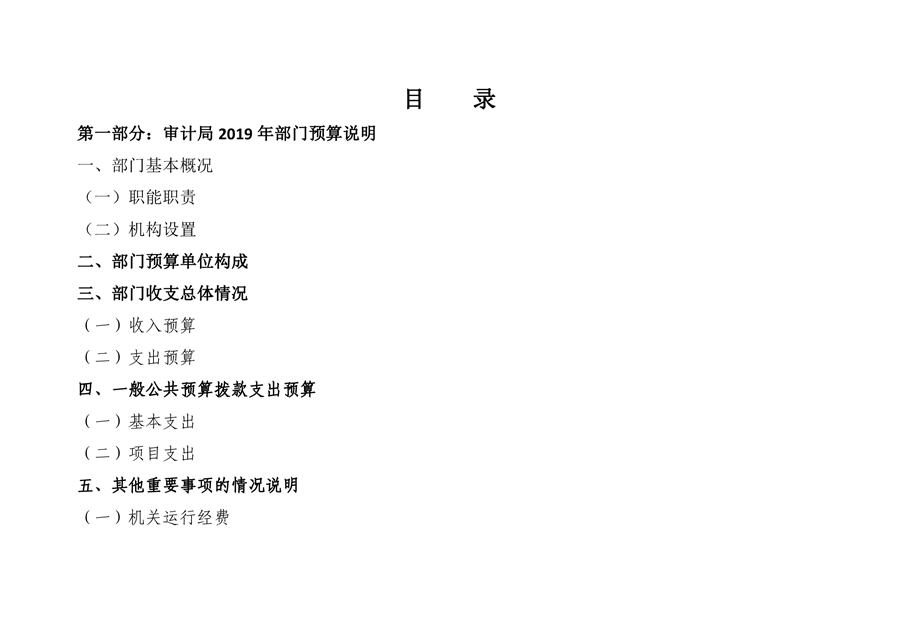 目 录

第一部分：审计局2019年部门预算说明

一、部门基本概况

（一）职能职责

（二）机构设置

二、部门预算单位构成

三、部门收支总体情况

（一）收入预算

（二）支出预算

四、一般公共预算拨款支出预算

（一）基本支出

（二）项目支出

五、其他重要事项的情况说明

（一）机关运行经费